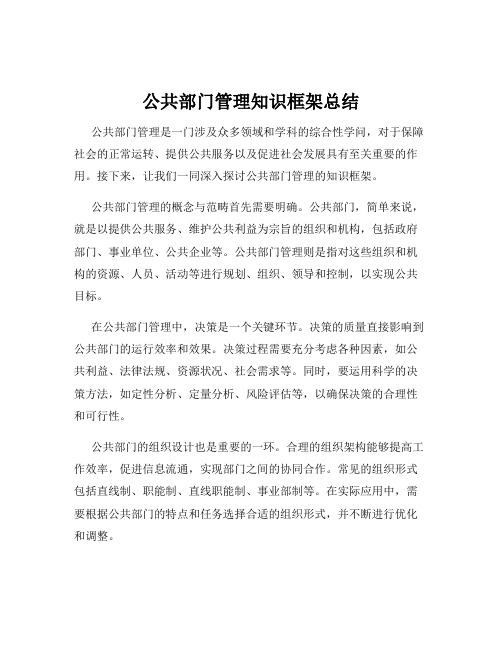 公共部门管理知识框架总结

公共部门管理是一门涉及众多领域和学科的综合性学问，对于保障社会的正常运转、提供公共服务以及促进社会发展具有至关重要的作用。接下来，让我们一同深入探讨公共部门管理的知识框架。

公共部门管理的概念与范畴首先需要明确。公共部门，简单来说，就是以提供公共服务、维护公共利益为宗旨的组织和机构，包括政府部门、事业单位、公共企业等。公共部门管理则是指对这些组织和机构的资源、人员、活动等进行规划、组织、领导和控制，以实现公共目标。

在公共部门管理中，决策是一个关键环节。决策的质量直接影响到公共部门的运行效率和效果。决策过程需要充分考虑各种因素，如公共利益、法律法规、资源状况、社会需求等。同时，要运用科学的决策方法，如定性分析、定量分析、风险评估等，以确保决策的合理性和可行性。

公共部门的组织设计也是重要的一环。合理的组织架构能够提高工作效率，促进信息流通，实现部门之间的协同合作。常见的组织形式包括直线制、职能制、直线职能制、事业部制等。在实际应用中，需要根据公共部门的特点和任务选择合适的组织形式，并不断进行优化和调整。